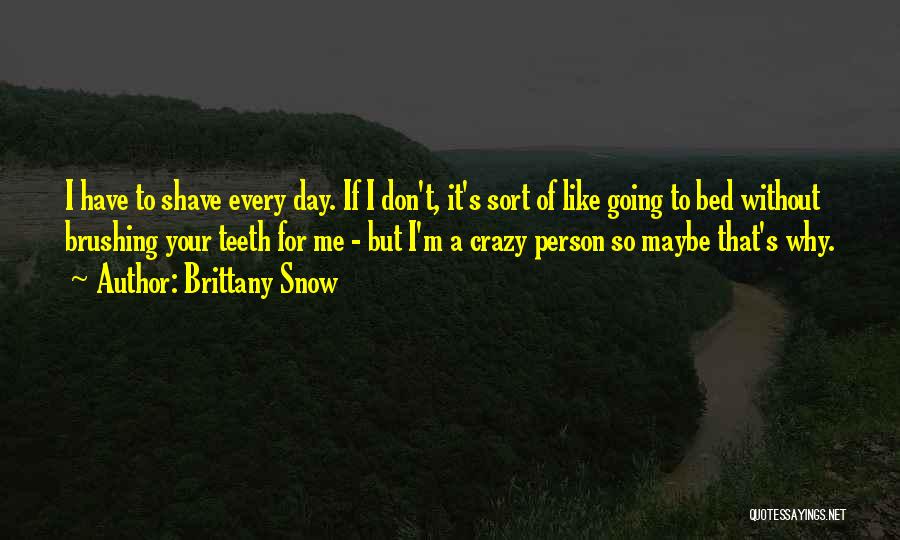 I have to shave every day. If I don't, it's sort of like going to bed without brushing your teeth for me - but I'm a crazy person so maybe that's why.

~ Author: Brittany Snow

QUOTESSAYINGS.NET